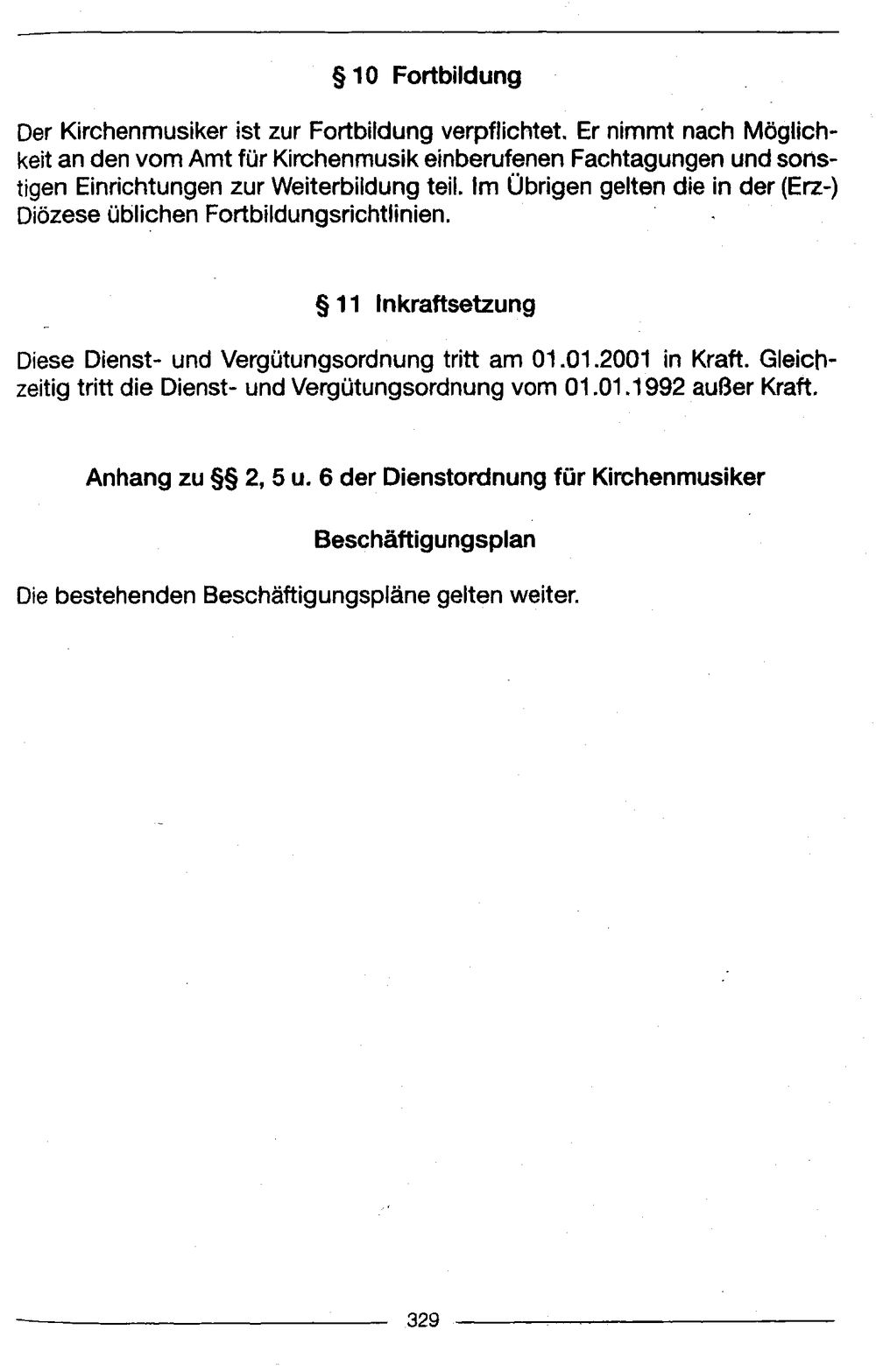 § 10 Fortbildung

Der Kirchenmusiker ist zur Fortbildung verpflichtet. Er nimmt nach Möglichkeit an den vom Amt für Kirchenmusik einberufenen Fachtagungen und sonstigen Einrichtungen zur Weiterbildung teil. Im Übrigen gelten die in der (Erz-) Diözese üblichen Fortbildungsrichtlinien.

§ 11 Inkraftsetzung

Diese Dienst- und Vergütungsordnung tritt am 01.01.2001 in Kraft. Gleichzeitig tritt die Dienst- und Vergütungsordnung vom 01.01.1992 außer Kraft.

Anhang zu §§ 2, 5 u. 6 der Dienstordnung für Kirchenmusiker

Beschäftigungsplan

Die bestehenden Beschäftigungspläne gelten weiter.

329